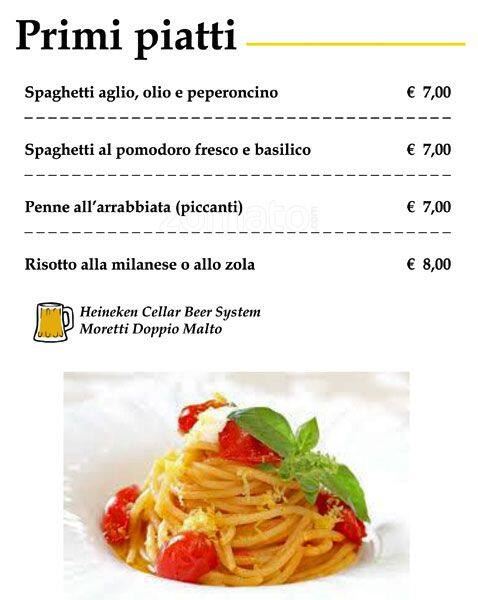 Primi piatti

Spaghetti aglio, olio e peperoncino € 7,00

Spaghetti al pomodoro fresco e basilico € 7,00

Penne all'arrabbiata (piccanti) € 7,00

zomato.com

Risotto alla milanese o allo zola € 8,00

Heineken Cellar Beer System
Moretti Doppio Malto